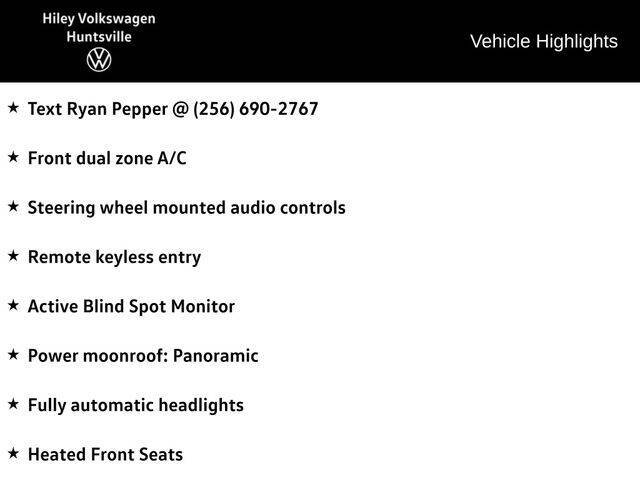 Hiley Volkswagen
Huntsville

Vehicle Highlights

★ Text Ryan Pepper @ (256) 690-2767

★ Front dual zone A/C

★ Steering wheel mounted audio controls

★ Remote keyless entry

★ Active Blind Spot Monitor

★ Power moonroof: Panoramic

★ Fully automatic headlights

★ Heated Front Seats